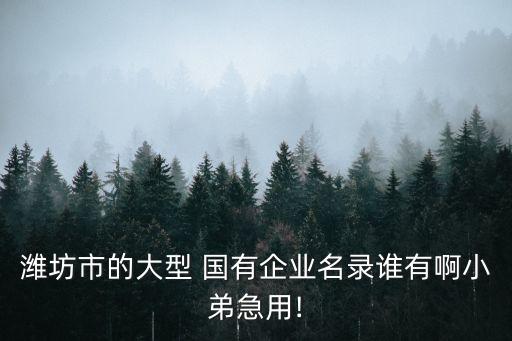 潍坊市的大型 国有企业名录谁有啊小弟急用!